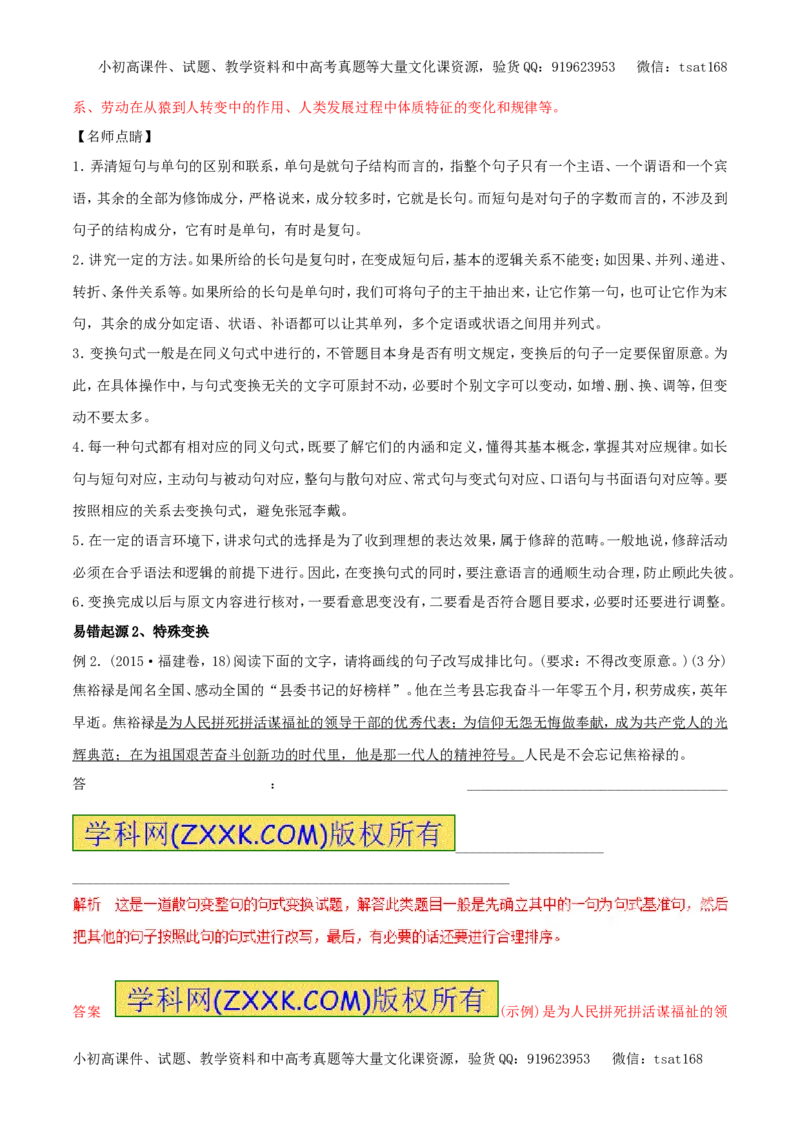 小初高课件、试题、教学资料和中高考真题等大量文化课资源，验货QQ：919623953　微信：tsat168

系、劳动在从猿到人转变中的作用、人类发展过程中体质特征的变化和规律等。

【名师点睛】

1.弄清短句与单句的区别和联系，单句是就句子结构而言的，指整个句子只有一个主语、一个谓语和一个宾语，其余的全部为修饰成分，严格说来，成分较多时，它就是长句。而短句是对句子的字数而言的，不涉及到句子的结构成分，它有时是单句，有时是复句。

2.讲究一定的方法。如果所给的长句是复句时，在变成短句后，基本的逻辑关系不能变；如因果、并列、递进、转折、条件关系等。如果所给的长句是单句时，我们可将句子的主干抽出来，让它作第一句，也可让它作为末句，其余的成分如定语、状语、补语都可以让其单列，多个定语或状语之间用并列式。

3.变换句式一般是在同义句式中进行的，不管题目本身是否有明文规定，变换后的句子一定要保留原意。为此，在具体操作中，与句式变换无关的文字可原封不动，必要时个别文字可以变动，如增、删、换、调等，但变动不要太多。

4.每一种句式都有相对应的同义句式，既要了解它们的内涵和定义，懂得其基本概念，掌握其对应规律。如长句与短句对应，主动句与被动句对应，整句与散句对应、常式句与变式句对应、口语句与书面语句对应等。要按照相应的关系去变换句式，避免张冠李戴。

5.在一定的语言环境下，讲求句式的选择是为了收到理想的表达效果，属于修辞的范畴。一般地说，修辞活动必须在合乎语法和逻辑的前提下进行。因此，在变换句式的同时，要注意语言的通顺生动合理，防止顾此失彼。

6.变换完成以后与原文内容进行核对，一要看意思变没有，二要看是否符合题目要求，必要时还要进行调整。

易错起源2、特殊变换

例2.（2015·福建卷，18）阅读下面的文字，请将画线的句子改写成排比句。（要求：不得改变原意。）（3分）

焦裕禄是闻名全国、感动全国的“县委书记的好榜样”。他在兰考县忘我奋斗一年零五个月，积劳成疾，英年早逝。焦裕禄是为人民拼死拼活谋福祉的领导干部的优秀代表；为信仰无怨无悔做奉献，成为共产党人的光辉典范；在为祖国艰苦奋斗创新功的时代里，他是那一代人的精神符号。人民是不会忘记焦裕禄的。

答　　　　　　　：

学科网(ZXXK.COM)版权所有

解析　这是一道散句变整句的句式变换试题，解答此类题目一般是先确立其中的一句为句式基准句，然后把其他的句子按照此句的句式进行改写，最后，有必要的话还要进行合理排序。

答案　学科网(ZXXK.COM)版权所有（示例）是为人民拼死拼活谋福祉的领

小初高课件、试题、教学资料和中高考真题等大量文化课资源，验货QQ：919623953　微信：tsat168